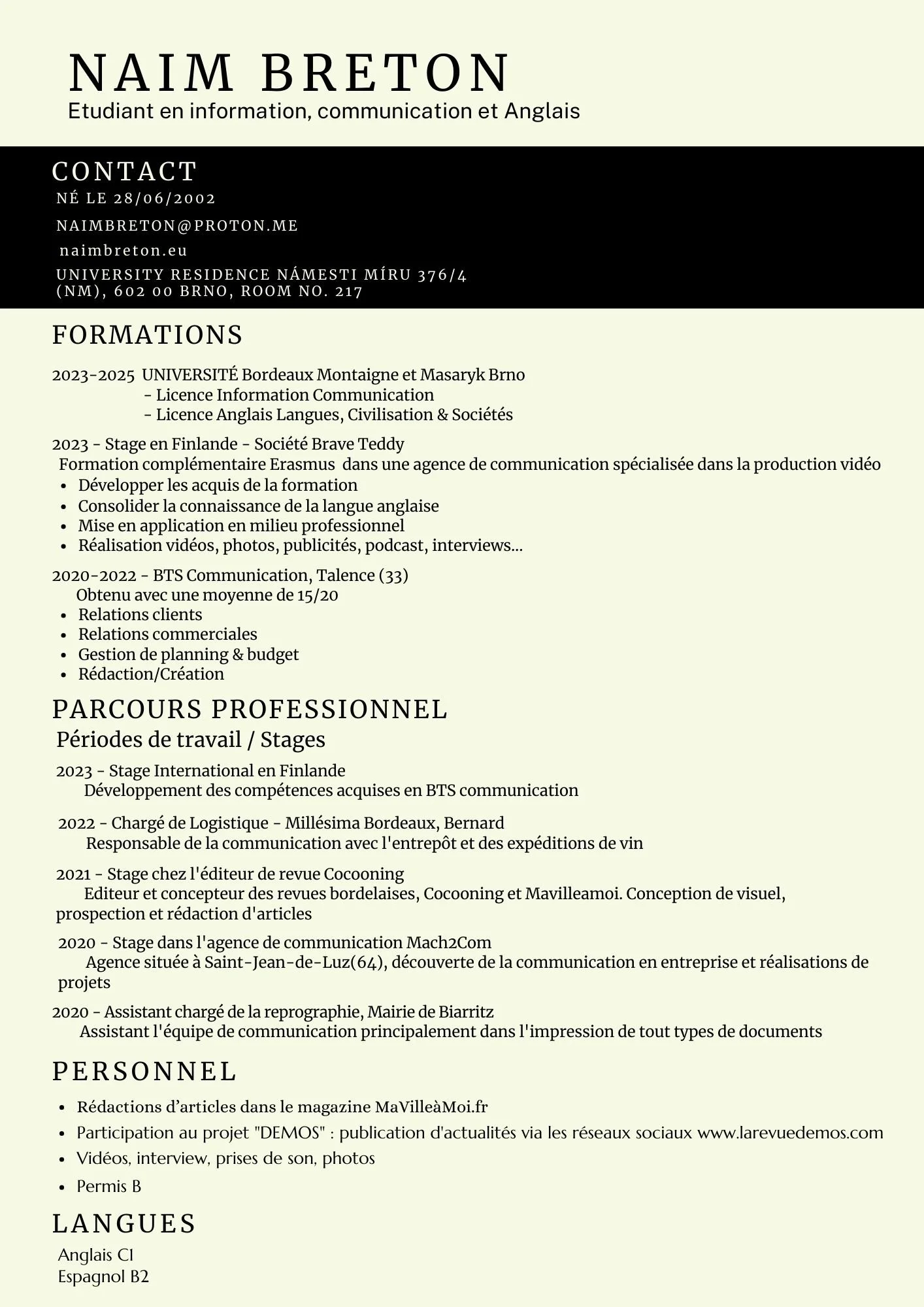 NAIM BRETON
Etudiant en information, communication et Anglais

CONTACT
NÉ LE 28/06/2002
NAIMBRETON@PROTON.ME
naimbreton.eu
UNIVERSITY RESIDENCE NÁMESTI MÍRU 376/4
(NM), 602 00 BRNO, ROOM NO. 217

FORMATIONS

2023-2025 UNIVERSITÉ Bordeaux Montaigne et Masaryk Brno
- Licence Information Communication
- Licence Anglais Langues, Civilisation & Sociétés

2023 - Stage en Finlande - Société Brave Teddy
Formation complémentaire Erasmus dans une agence de communication spécialisée dans la production vidéo
• Développer les acquis de la formation
• Consolider la connaissance de la langue anglaise
• Mise en application en milieu professionnel
• Réalisation vidéos, photos, publicités, podcast, interviews...

2020-2022 - BTS Communication, Talence (33)
Obtenu avec une moyenne de 15/20
• Relations clients
• Relations commerciales
• Gestion de planning & budget
• Rédaction/Création

PARCOURS PROFESSIONNEL
Périodes de travail / Stages

2023 - Stage International en Finlande
Développement des compétences acquises en BTS communication

2022 - Chargé de Logistique - Millésima Bordeaux, Bernard
Responsable de la communication avec l'entrepôt et des expéditions de vin

2021 - Stage chez l'éditeur de revue Cocooning
Editeur et concepteur des revues bordelaises, Cocooning et Mavilleamoi. Conception de visuel, prospection et rédaction d'articles

2020 - Stage dans l'agence de communication Mach2Com
Agence située à Saint-Jean-de-Luz(64), découverte de la communication en entreprise et réalisations de projets

2020 - Assistant chargé de la reprographie, Mairie de Biarritz
Assistant l'équipe de communication principalement dans l'impression de tout types de documents

PERSONNEL
• Rédactions d'articles dans le magazine MaVilleàMoi.fr
• Participation au projet "DEMOS" : publication d'actualités via les réseaux sociaux www.larevuedemos.com
• Vidéos, interview, prises de son, photos
• Permis B

LANGUES
Anglais C1
Espagnol B2